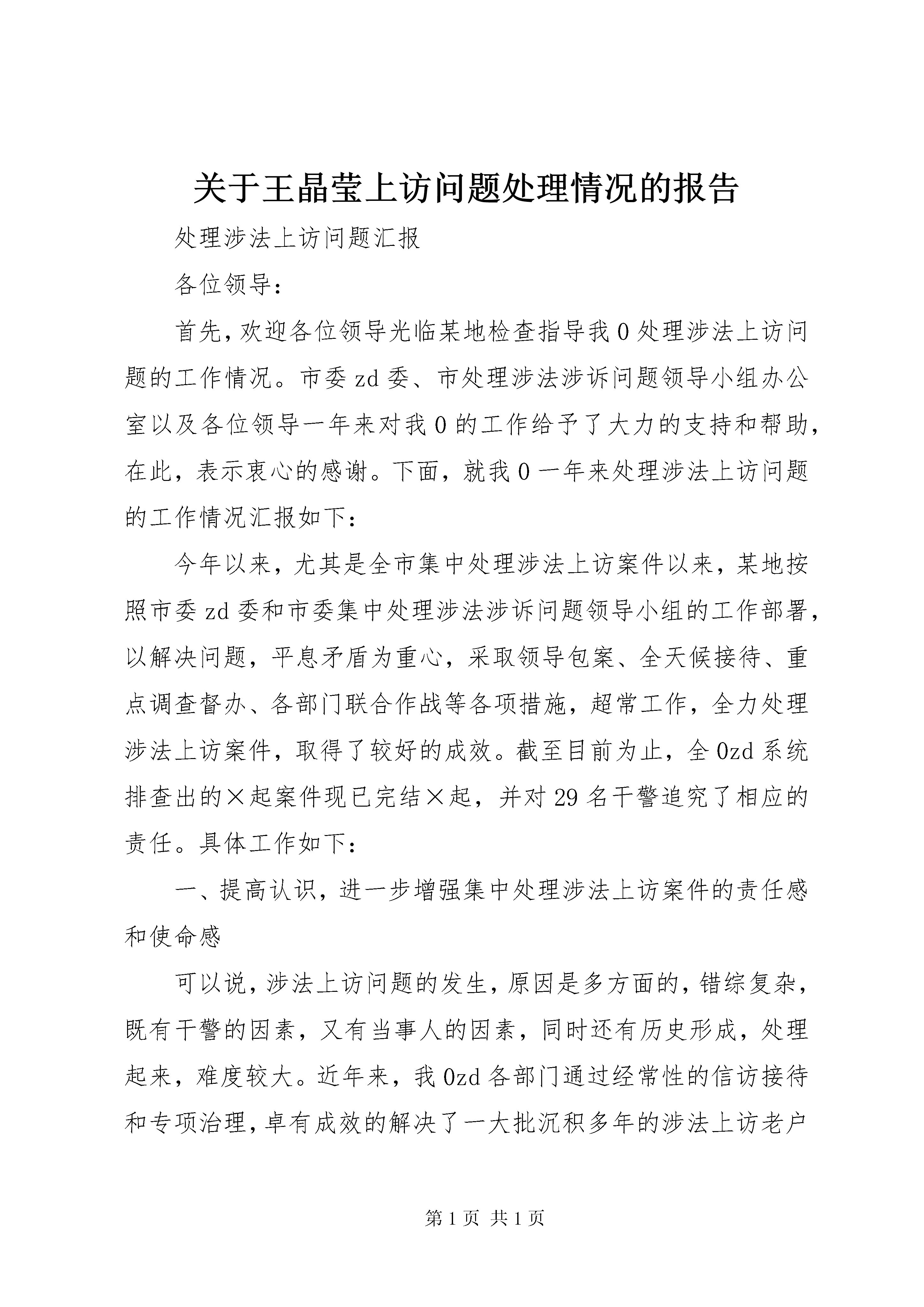 关于王晶莹上访问题处理情况的报告

处理涉法上访问题汇报

各位领导：

首先，欢迎各位领导光临某地检查指导我0处理涉法上访问题的工作情况。市委zd委、市处理涉法涉诉问题领导小组办公室以及各位领导一年来对我0的工作给予了大力的支持和帮助，在此，表示衷心的感谢。下面，就我0一年来处理涉法上访问题的工作情况汇报如下：

今年以来，尤其是全市集中处理涉法上访案件以来，某地按照市委zd委和市委集中处理涉法涉诉问题领导小组的工作部署，以解决问题，平息矛盾为重心，采取领导包案、全天候接待、重点调查督办、各部门联合作战等各项措施，超常工作，全力处理涉法上访案件，取得了较好的成效。截至目前为止，全0zd系统排查出的×起案件现已完结×起，并对29名干警追究了相应的责任。具体工作如下：

一、提高认识，进一步增强集中处理涉法上访案件的责任感和使命感

可以说，涉法上访问题的发生，原因是多方面的，错综复杂，既有干警的因素，又有当事人的因素，同时还有历史形成，处理起来，难度较大。近年来，我0zd各部门通过经常性的信访接待和专项治理，卓有成效的解决了一大批沉积多年的涉法上访老户

第1页 共1页